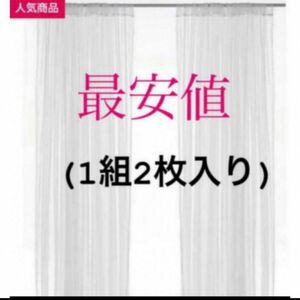 人気商品

最安値

(１組2枚入り)